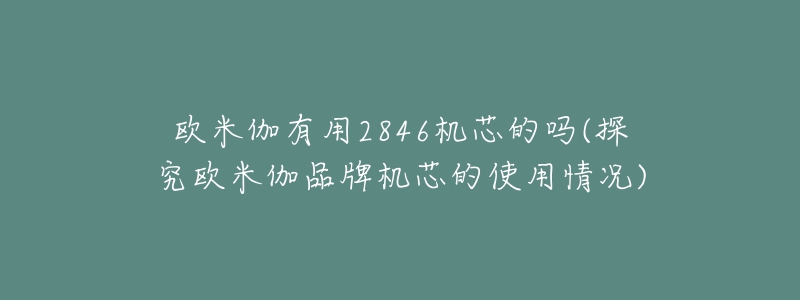 欧米伽有用2846机芯的吗(探究欧米伽品牌机芯的使用情况)